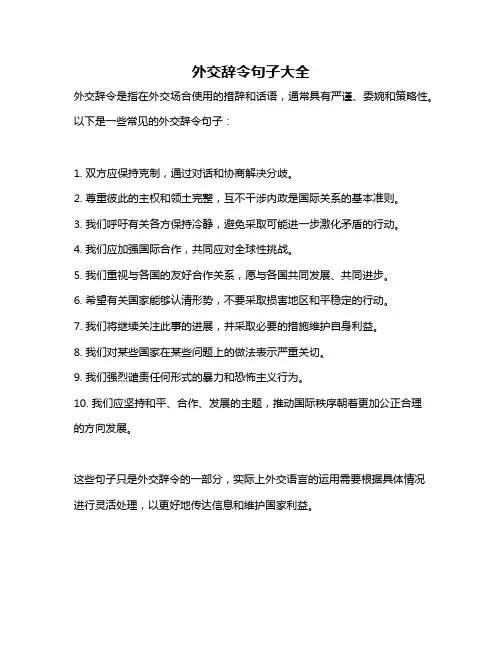 外交辞令句子大全

外交辞令是指在外交场合使用的措辞和话语，通常具有严谨、委婉和策略性。以下是一些常见的外交辞令句子：

1. 双方应保持克制，通过对话和协商解决分歧。

2. 尊重彼此的主权和领土完整，互不干涉内政是国际关系的基本准则。

3. 我们呼吁有关各方保持冷静，避免采取可能进一步激化矛盾的行动。

4. 我们应加强国际合作，共同应对全球性挑战。

5. 我们重视与各国的友好合作关系，愿与各国共同发展、共同进步。

6. 希望有关国家能够认清形势，不要采取损害地区和平稳定的行动。

7. 我们将继续关注此事的进展，并采取必要的措施维护自身利益。

8. 我们对某些国家在某些问题上的做法表示严重关切。

9. 我们强烈谴责任何形式的暴力和恐怖主义行为。

10. 我们应坚持和平、合作、发展的主题，推动国际秩序朝着更加公正合理的方向发展。

这些句子只是外交辞令的一部分，实际上外交语言的运用需要根据具体情况进行灵活处理，以更好地传达信息和维护国家利益。